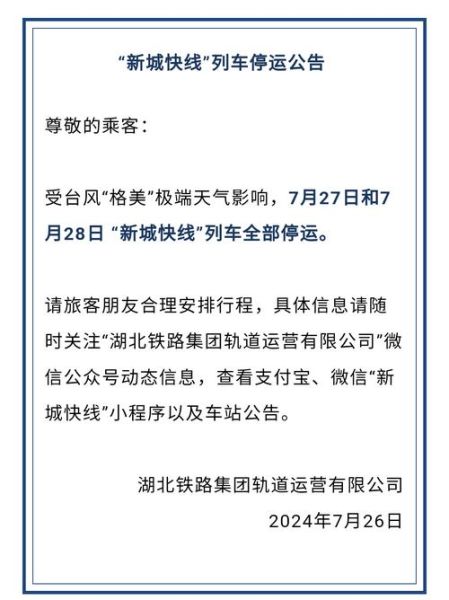 “新城快线”列车停运公告

尊敬的乘客：

受台风“格美”极端天气影响，7月27日和7月28日 “新城快线”列车全部停运。

请旅客朋友合理安排行程，具体信息请随时关注“湖北铁路集团轨道运营有限公司”微信公众号动态信息，查看支付宝、微信“新城快线”小程序以及车站公告。

湖北铁路集团轨道运营有限公司
2024年7月26日